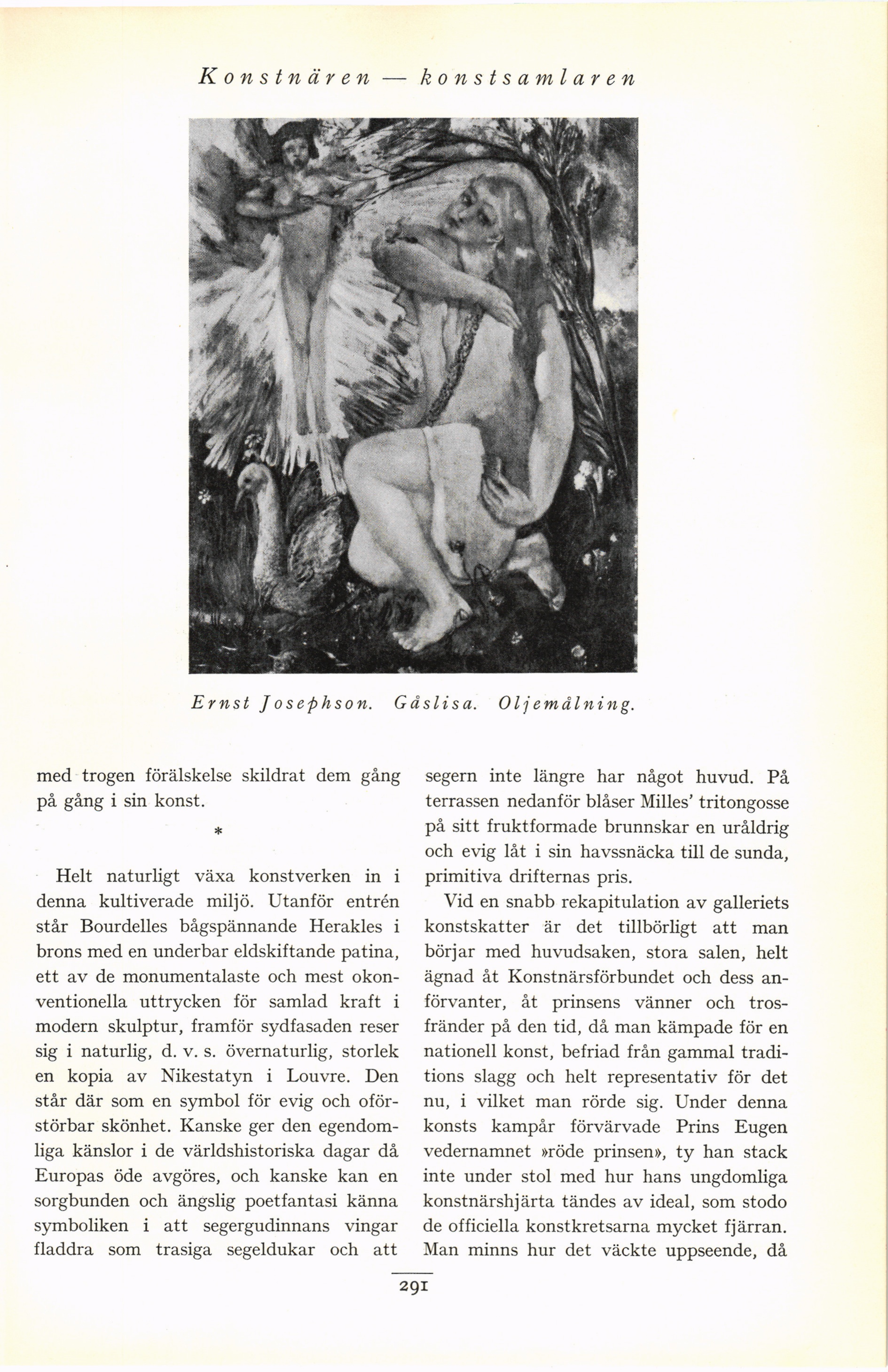 Konstnären — konstsamlaren

Ernst Josephson. Gåslisa. Oljemålning.

med trogen förälskelse skildrat dem gång på gång i sin konst.

*

Helt naturligt växa konstverken in i denna kultiverade miljö. Utanför entrén står Bourdelles bågspännande Herakles i brons med en underbar eldskiftande patina, ett av de monumentalaste och mest okonventionella uttrycken för samlad kraft i modern skulptur, framför sydfasaden reser sig i naturlig, d. v. s. övernaturlig, storlek en kopia av Nikestatyn i Louvre. Den står där som en symbol för evig och oförstörbar skönhet. Kanske ger den egendomliga känslor i de världshistoriska dagar då Europas öde avgöres, och kanske kan en sorgbunden och ängslig poetfantasi känna symboliken i att segergudinnans vingar fladdra som trasiga segeldukar och att segern inte längre har något huvud. På terrassen nedanför blåser Milles' tritongosse på sitt fruktformade brunnskar en uråldrig och evig låt i sin havssnäcka till de sunda, primitiva drifternas pris.

Vid en snabb rekapitulation av galleriets konstskatter är det tillbörligt att man börjar med huvudsaken, stora salen, helt ägnad åt Konstnärsförbundet och dess anförvanter, åt prinsens vänner och trosfränder på den tid, då man kämpade för en nationell konst, befriad från gammal traditions slagg och helt representativ för det nu, i vilket man rörde sig. Under denna konsts kampår förvärvade Prins Eugen vedernamnet »röde prinsen», ty han stack inte under stol med hur hans ungdomliga konstnärshjärta tändes av ideal, som stodo de officiella konstkretsarna mycket fjärran. Man minns hur det väckte uppseende, då

291